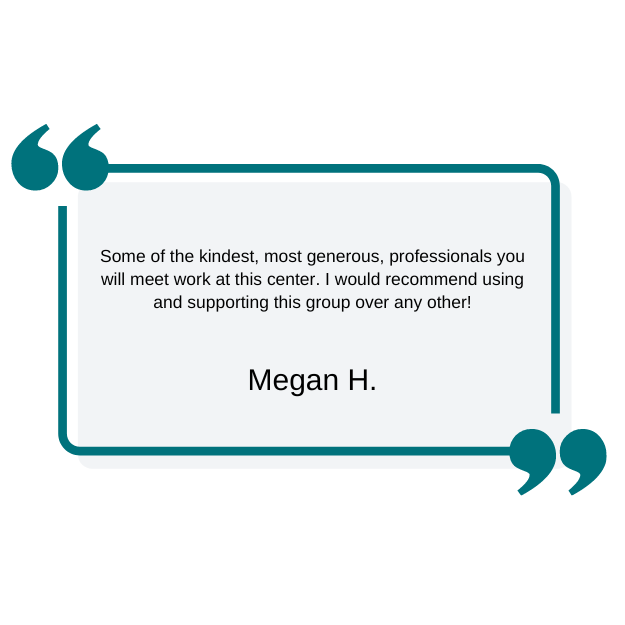 Some of the kindest, most generous, professionals you will meet work at this center. I would recommend using and supporting this group over any other!

Megan H.